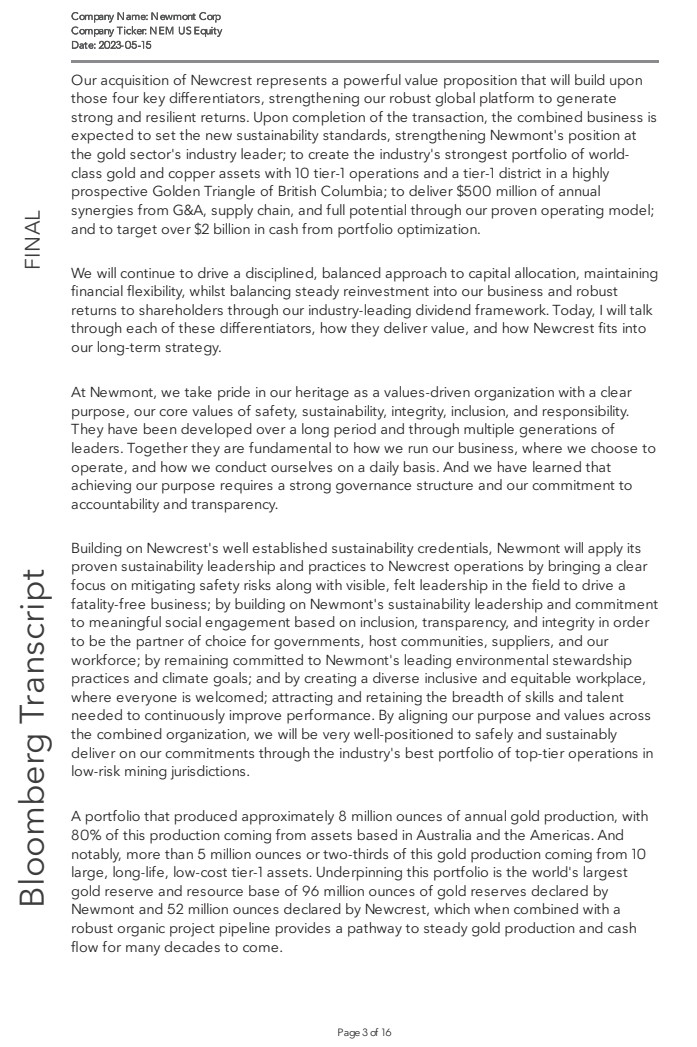 Company Name: Newmont Corp
Company Ticker: NEM US Equity
Date: 2023-05-15

FINAL

Bloomberg Transcript

Our acquisition of Newcrest represents a powerful value proposition that will build upon those four key differentiators, strengthening our robust global platform to generate strong and resilient returns. Upon completion of the transaction, the combined business is expected to set the new sustainability standards, strengthening Newmont's position at the gold sector's industry leader; to create the industry's strongest portfolio of world-class gold and copper assets with 10 tier-1 operations and a tier-1 district in a highly prospective Golden Triangle of British Columbia; to deliver $500 million of annual synergies from G&A, supply chain, and full potential through our proven operating model; and to target over $2 billion in cash from portfolio optimization.

We will continue to drive a disciplined, balanced approach to capital allocation, maintaining financial flexibility, whilst balancing steady reinvestment into our business and robust returns to shareholders through our industry-leading dividend framework. Today, I will talk through each of these differentiators, how they deliver value, and how Newcrest fits into our long-term strategy.

At Newmont, we take pride in our heritage as a values-driven organization with a clear purpose, our core values of safety, sustainability, integrity, inclusion, and responsibility. They have been developed over a long period and through multiple generations of leaders. Together they are fundamental to how we run our business, where we choose to operate, and how we conduct ourselves on a daily basis. And we have learned that achieving our purpose requires a strong governance structure and our commitment to accountability and transparency.

Building on Newcrest's well established sustainability credentials, Newmont will apply its proven sustainability leadership and practices to Newcrest operations by bringing a clear focus on mitigating safety risks along with visible, felt leadership in the field to drive a fatality-free business; by building on Newmont's sustainability leadership and commitment to meaningful social engagement based on inclusion, transparency, and integrity in order to be the partner of choice for governments, host communities, suppliers, and our workforce; by remaining committed to Newmont's leading environmental stewardship practices and climate goals; and by creating a diverse inclusive and equitable workplace, where everyone is welcomed; attracting and retaining the breadth of skills and talent needed to continuously improve performance. By aligning our purpose and values across the combined organization, we will be very well-positioned to safely and sustainably deliver on our commitments through the industry's best portfolio of top-tier operations in low-risk mining jurisdictions.

A portfolio that produced approximately 8 million ounces of annual gold production, with 80% of this production coming from assets based in Australia and the Americas. And notably, more than 5 million ounces or two-thirds of this gold production coming from 10 large, long-life, low-cost tier-1 assets. Underpinning this portfolio is the world's largest gold reserve and resource base of 96 million ounces of gold reserves declared by Newmont and 52 million ounces declared by Newcrest, which when combined with a robust organic project pipeline provides a pathway to steady gold production and cash flow for many decades to come.

Page 3 of 16